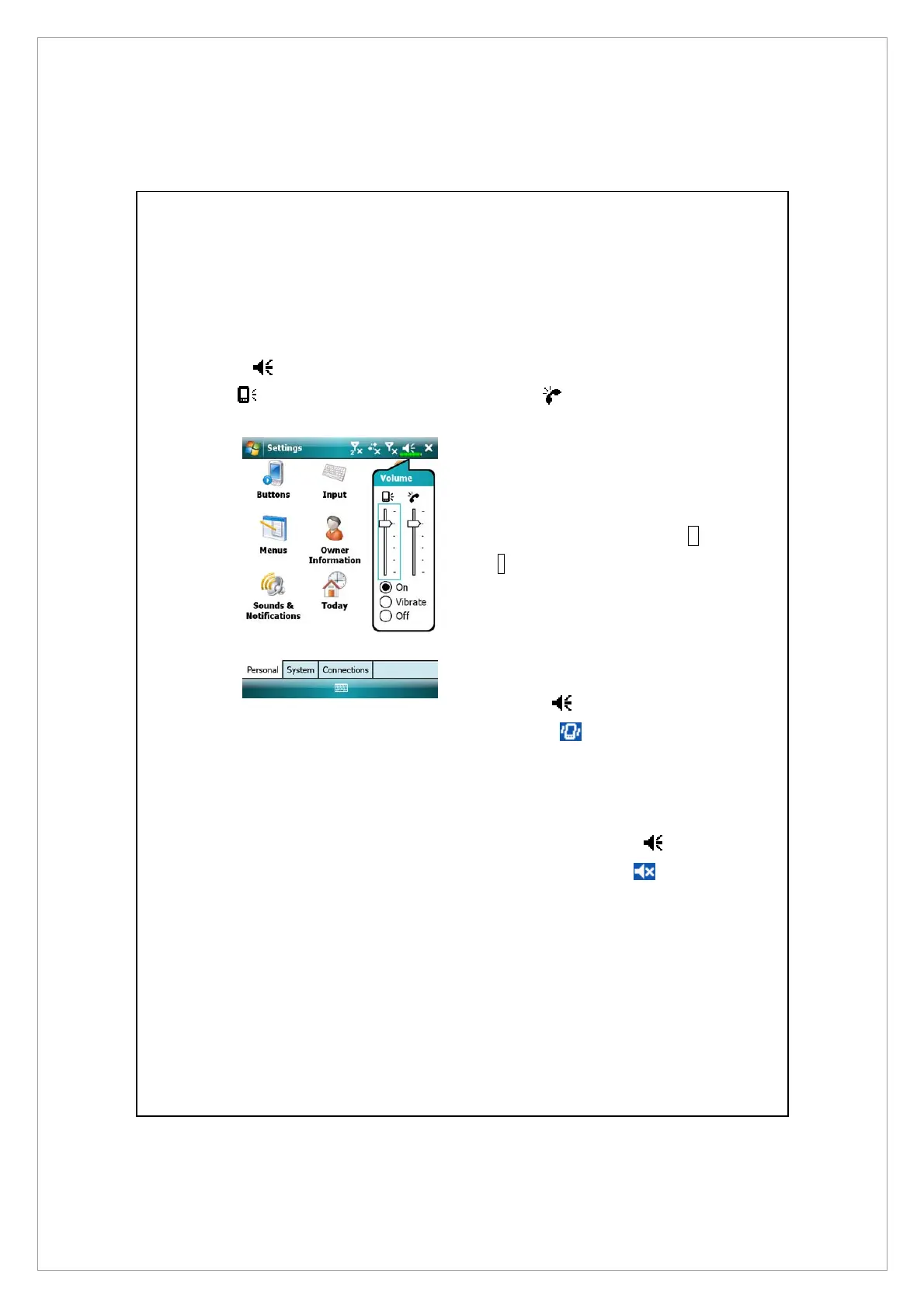 Settings

Buttons

Input

Menus

Owner Information

Sounds & Notifications

Today

Volume

On

Vibrate

Off

Personal

System

Connections